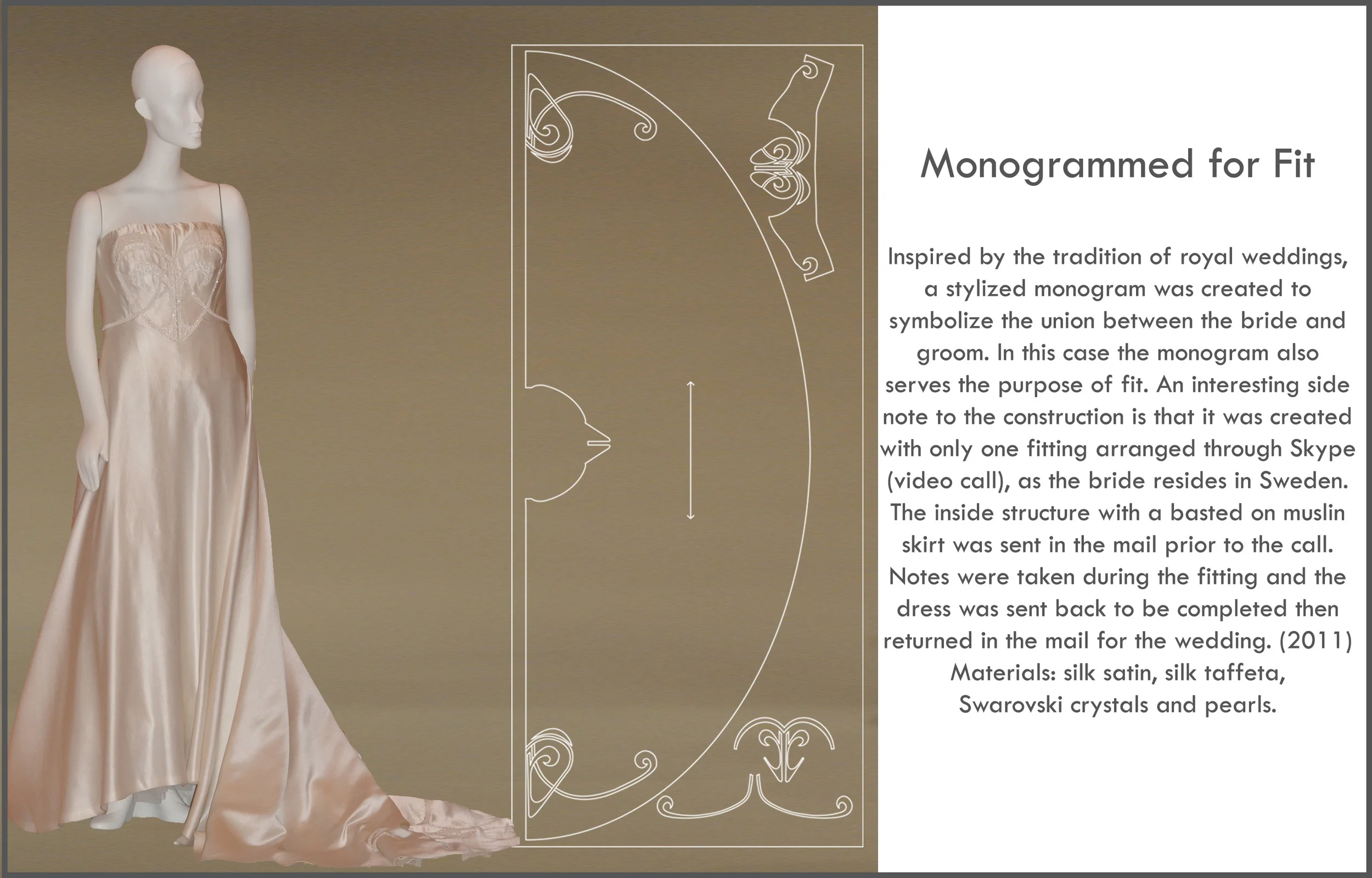 Monogrammed for Fit

Inspired by the tradition of royal weddings, a stylized monogram was created to symbolize the union between the bride and groom. In this case the monogram also serves the purpose of fit. An interesting side note to the construction is that it was created with only one fitting arranged through Skype (video call), as the bride resides in Sweden. The inside structure with a basted on muslin skirt was sent in the mail prior to the call. Notes were taken during the fitting and the dress was sent back to be completed then returned in the mail for the wedding. (2011) Materials: silk satin, silk taffeta, Swarovski crystals and pearls.